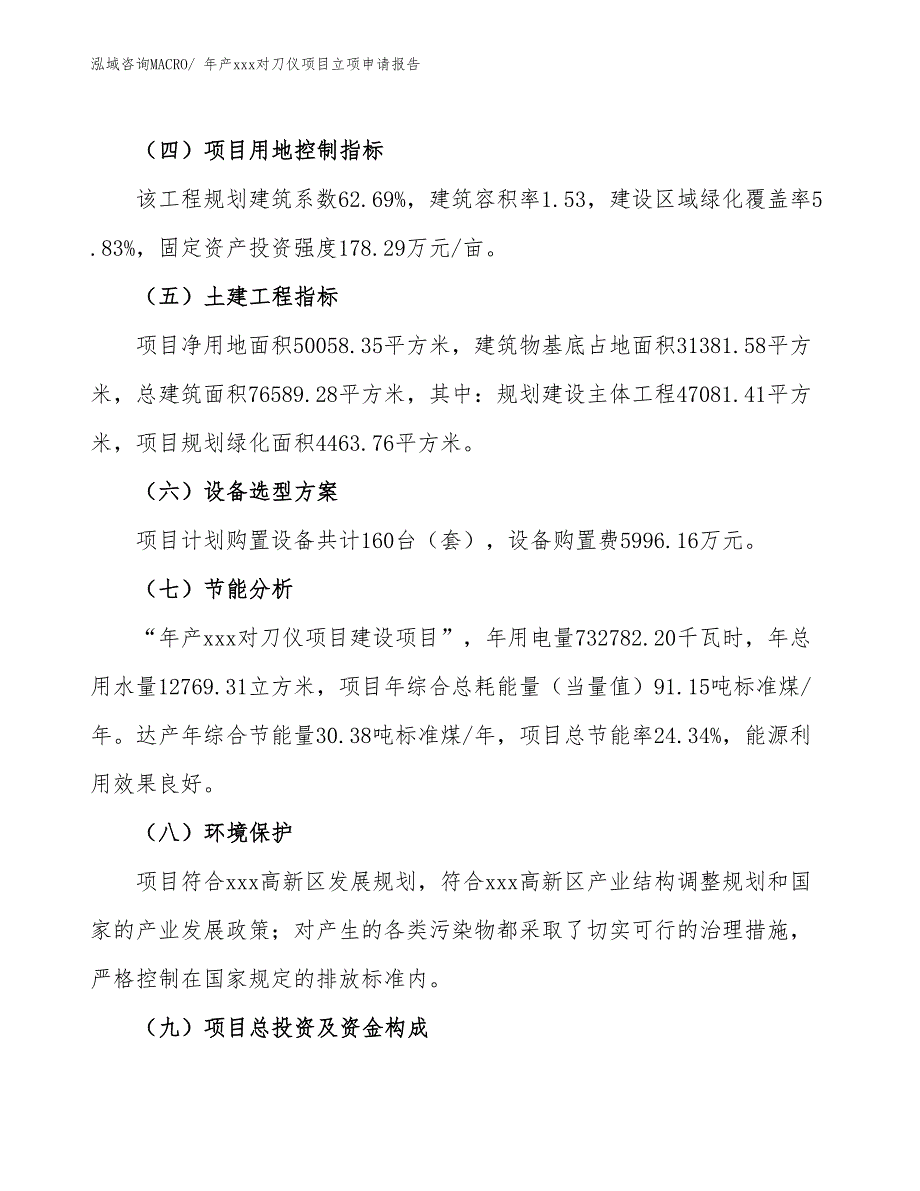 泓域咨询MACRO/ 年产xxx对刀仪项目立项申请报告

（四）项目用地控制指标

该工程规划建筑系数62.69%，建筑容积率1.53，建设区域绿化覆盖率5.83%，固定资产投资强度178.29万元/亩。

（五）土建工程指标

项目净用地面积50058.35平方米，建筑物基底占地面积31381.58平方米，总建筑面积76589.28平方米，其中：规划建设主体工程47081.41平方米，项目规划绿化面积4463.76平方米。

（六）设备选型方案

项目计划购置设备共计160台（套），设备购置费5996.16万元。

（七）节能分析

“年产xxx对刀仪项目建设项目”，年用电量732782.20千瓦时，年总用水量12769.31立方米，项目年综合总耗能量（当量值）91.15吨标准煤/年。达产年综合节能量30.38吨标准煤/年，项目总节能率24.34%，能源利用效果良好。

（八）环境保护

项目符合xxx高新区发展规划，符合xxx高新区产业结构调整规划和国家的产业发展政策；对产生的各类污染物都采取了切实可行的治理措施，严格控制在国家规定的排放标准内。

（九）项目总投资及资金构成